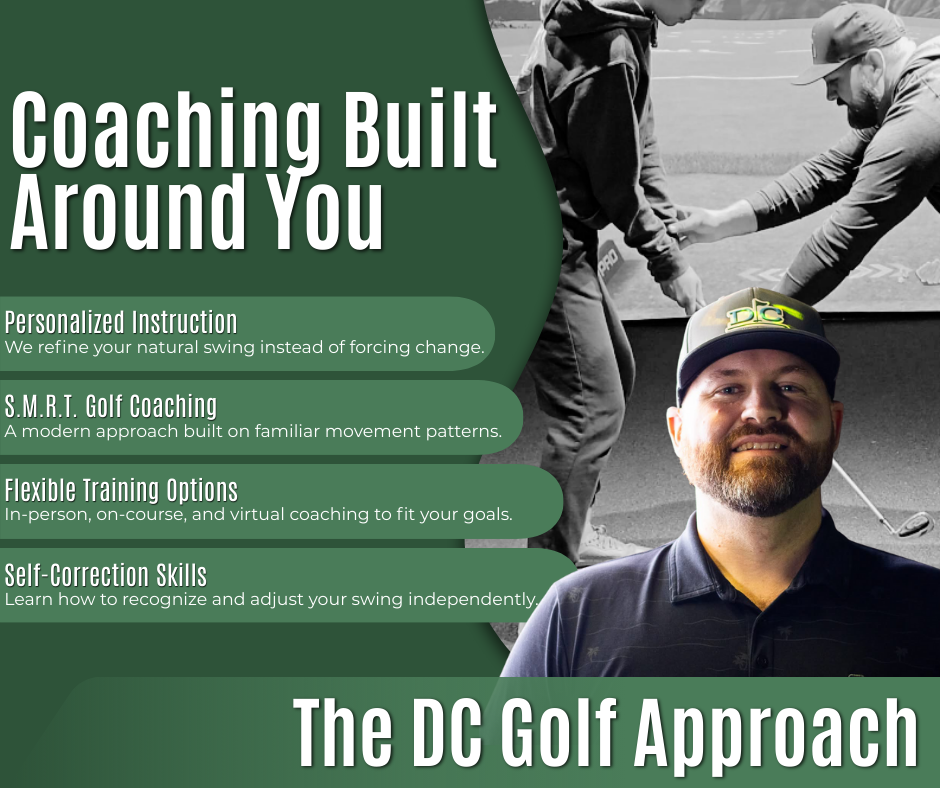 Coaching Built Around You

Personalized Instruction
We refine your natural swing instead of forcing change.

S.M.R.T. Golf Coaching
A modern approach built on familiar movement patterns.

Flexible Training Options
In-person, on-course, and virtual coaching to fit your goals.

Self-Correction Skills
Learn how to recognize and adjust your swing independently.

DC

The DC Golf Approach